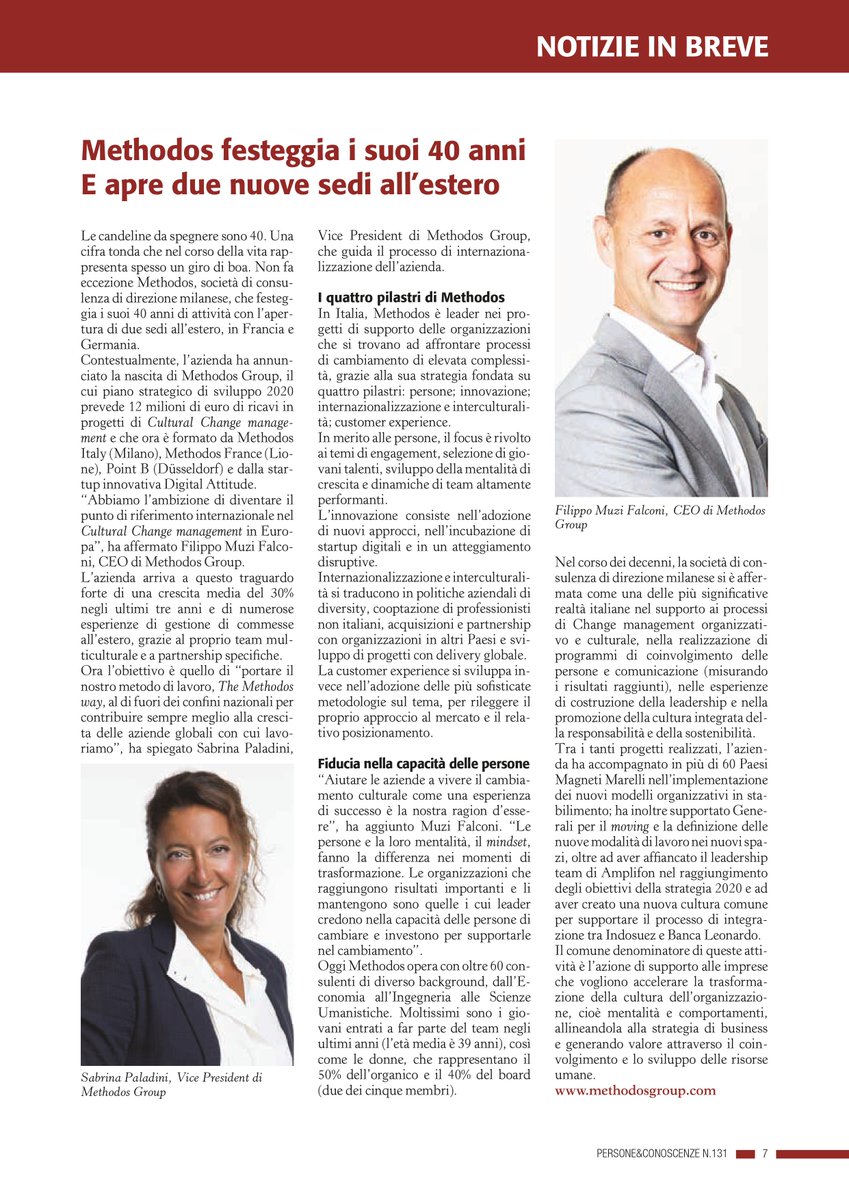 NOTIZIE IN BREVE

Methodos festeggia i suoi 40 anni
E apre due nuove sedi all'estero

Le candeline da spegnere sono 40. Una cifra tonda che nel corso della vita rappresenta spesso un giro di boa. Non fa eccezione Methodos, società di consulenza di direzione milanese, che festeggia i suoi 40 anni di attività con l'apertura di due sedi all'estero, in Francia e Germania.
Contestualmente, l'azienda ha annunciato la nascita di Methodos Group, il cui piano strategico di sviluppo 2020 prevede 12 milioni di euro di ricavi in progetti di Cultural Change management e che ora è formato da Methodos Italy (Milano), Methodos France (Lione), Point B (Düsseldorf) e dalla startup innovativa Digital Attitude.
"Abbiamo l'ambizione di diventare il punto di riferimento internazionale nel Cultural Change management in Europa", ha affermato Filippo Muzi Falconi, CEO di Methodos Group.
L'azienda arriva a questo traguardo forte di una crescita media del 30% negli ultimi tre anni e di numerose esperienze di gestione di commesse all'estero, grazie al proprio team multiculturale e a partnership specifiche.
Ora l'obiettivo è quello di "portare il nostro metodo di lavoro, The Methodos way, al di fuori dei confini nazionali per contribuire sempre meglio alla crescita delle aziende globali con cui lavoriamo", ha spiegato Sabrina Paladini,

Sabrina Paladini, Vice President di Methodos Group

Vice President di Methodos Group, che guida il processo di internazionalizzazione dell'azienda.

I quattro pilastri di Methodos
In Italia, Methodos è leader nei progetti di supporto delle organizzazioni che si trovano ad affrontare processi di cambiamento di elevata complessità, grazie alla sua strategia fondata su quattro pilastri: persone; innovazione; internazionalizzazione e interculturalità; customer experience.
In merito alle persone, il focus è rivolto ai temi di engagement, selezione di giovani talenti, sviluppo della mentalità di crescita e dinamiche di team altamente performanti.
L'innovazione consiste nell'adozione di nuovi approcci, nell'incubazione di startup digitali e in un atteggiamento disruptive.
Internazionalizzazione e interculturalità si traducono in politiche aziendali di diversity, cooptazione di professionisti non italiani, acquisizioni e partnership con organizzazioni in altri Paesi e sviluppo di progetti con delivery globale.
La customer experience si sviluppa invece nell'adozione delle più sofisticate metodologie sul tema, per rileggere il proprio approccio al mercato e il relativo posizionamento.

Fiducia nella capacità delle persone
"Aiutare le aziende a vivere il cambiamento culturale come una esperienza di successo è la nostra ragion d'essere", ha aggiunto Muzi Falconi. "Le persone e la loro mentalità, il mindset, fanno la differenza nei momenti di trasformazione. Le organizzazioni che raggiungono risultati importanti e li mantengono sono quelle i cui leader credono nella capacità delle persone di cambiare e investono per supportarle nel cambiamento".
Oggi Methodos opera con oltre 60 consulenti di diverso background, dall'Economia all'Ingegneria alle Scienze Umanistiche. Moltissimi sono i giovani entrati a far parte del team negli ultimi anni (l'età media è 39 anni), così come le donne, che rappresentano il 50% dell'organico e il 40% del board (due dei cinque membri).

Filippo Muzi Falconi, CEO di Methodos Group

Nel corso dei decenni, la società di consulenza di direzione milanese si è affermata come una delle più significative realtà italiane nel supporto ai processi di Change management organizzativo e culturale, nella realizzazione di programmi di coinvolgimento delle persone e comunicazione (misurando i risultati raggiunti), nelle esperienze di costruzione della leadership e nella promozione della cultura integrata della responsabilità e della sostenibilità.
Tra i tanti progetti realizzati, l'azienda ha accompagnato in più di 60 Paesi Magneti Marelli nell'implementazione dei nuovi modelli organizzativi in stabilimento; ha inoltre supportato Generali per il moving e la definizione delle nuove modalità di lavoro nei nuovi spazi, oltre ad aver affiancato il leadership team di Amplifon nel raggiungimento degli obiettivi della strategia 2020 e ad aver creato una nuova cultura comune per supportare il processo di integrazione tra Indosuez e Banca Leonardo.
Il comune denominatore di queste attività è l'azione di supporto alle imprese che vogliono accelerare la trasformazione della cultura dell'organizzazione, cioè mentalità e comportamenti, allineandola alla strategia di business e generando valore attraverso il coinvolgimento e lo sviluppo delle risorse umane.
www.methodosgroup.com

PERSONE&CONOSCENZE N.131 7